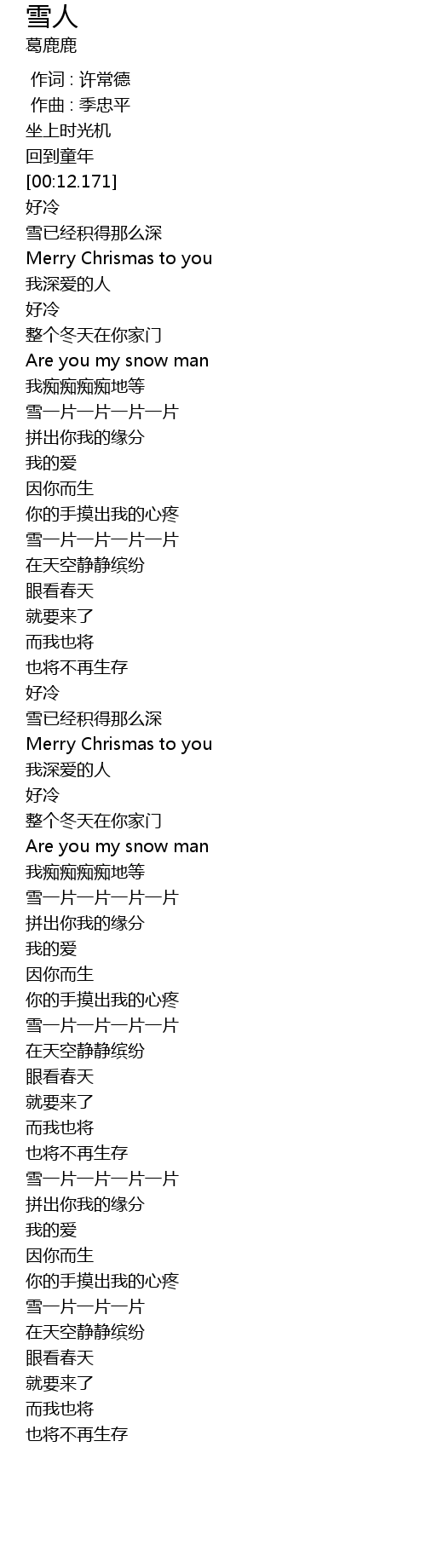 雪人
葛鹿鹿

作词 : 许常德
作曲 : 季忠平
坐上时光机
回到童年
[00:12.171]
好冷
雪已经积得那么深
Merry Chrismas to you
我深爱的人
好冷
整个冬天在你家门
Are you my snow man
我痴痴痴痴地等
雪一片一片一片一片
拼出你我的缘分
我的爱
因你而生
你的手摸出我的心疼
雪一片一片一片一片
在天空静静缤纷
眼看春天
就要来了
而我也将
也将不再生存
好冷
雪已经积得那么深
Merry Chrismas to you
我深爱的人
好冷
整个冬天在你家门
Are you my snow man
我痴痴痴痴地等
雪一片一片一片一片
拼出你我的缘分
我的爱
因你而生
你的手摸出我的心疼
雪一片一片一片一片
在天空静静缤纷
眼看春天
就要来了
而我也将
也将不再生存
雪一片一片一片一片
拼出你我的缘分
我的爱
因你而生
你的手摸出我的心疼
雪一片一片一片
在天空静静缤纷
眼看春天
就要来了
而我也将
也将不再生存